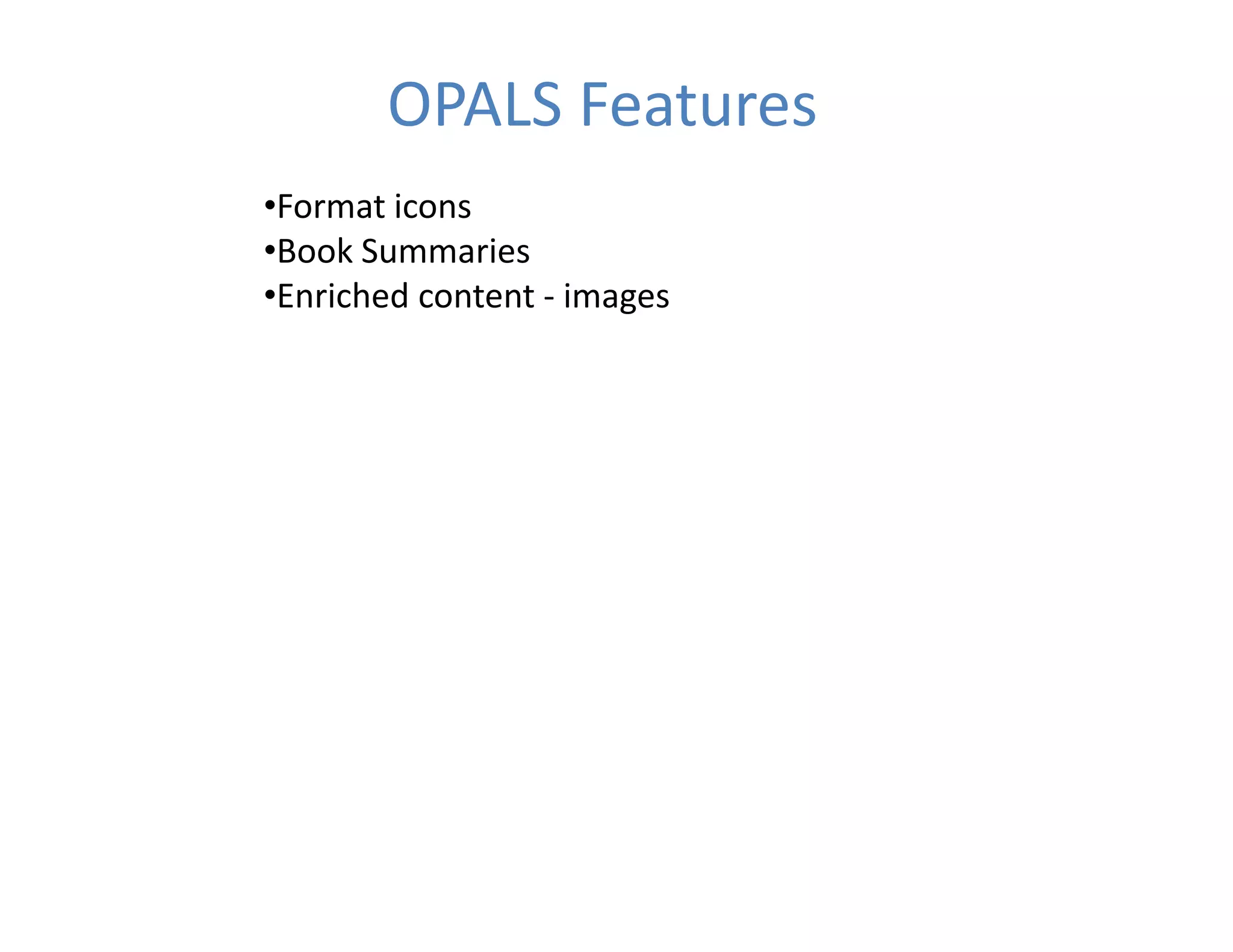 OPALS Features

•Format icons
•Book Summaries
•Enriched content - images